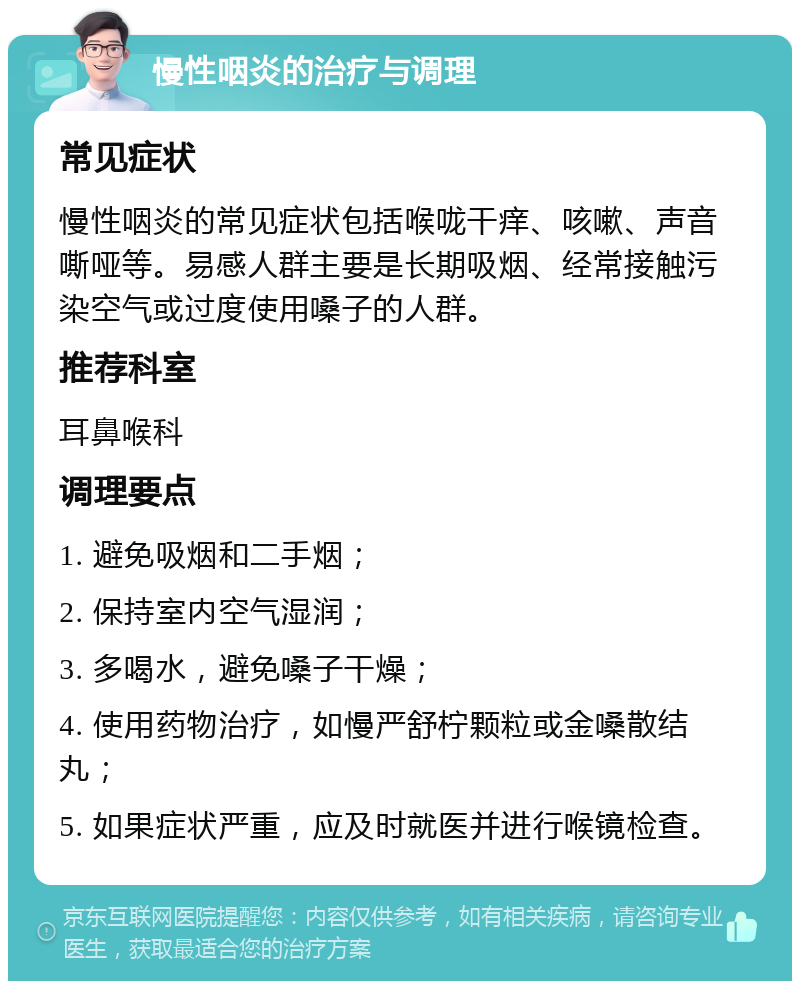 慢性咽炎的治疗与调理

常见症状

慢性咽炎的常见症状包括喉咙干痒、咳嗽、声音嘶哑等。易感人群主要是长期吸烟、经常接触污染空气或过度使用嗓子的人群。

推荐科室

耳鼻喉科

调理要点

1. 避免吸烟和二手烟；

2. 保持室内空气湿润；

3. 多喝水，避免嗓子干燥；

4. 使用药物治疗，如慢严舒柠颗粒或金嗓散结丸；

5. 如果症状严重，应及时就医并进行喉镜检查。

京东互联网医院提醒您：内容仅供参考，如有相关疾病，请咨询专业医生，获取最适合您的治疗方案